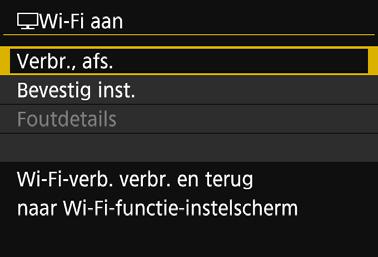 Wi-Fi aan

Verbr., afs.

Bevestig inst.

Foutdetails

Wi-Fi-verb. verbr. en terug naar Wi-Fi-functie-instelscherm